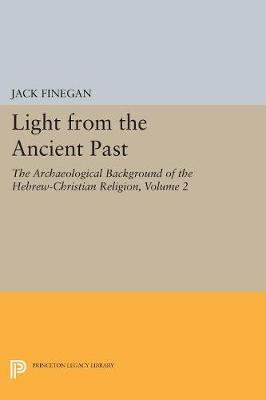 JACK FINEGAN

Light from the Ancient Past

The Archaeological Background of the Hebrew-Christian Religion, Volume 2

PRINCETON LEGACY LIBRARY